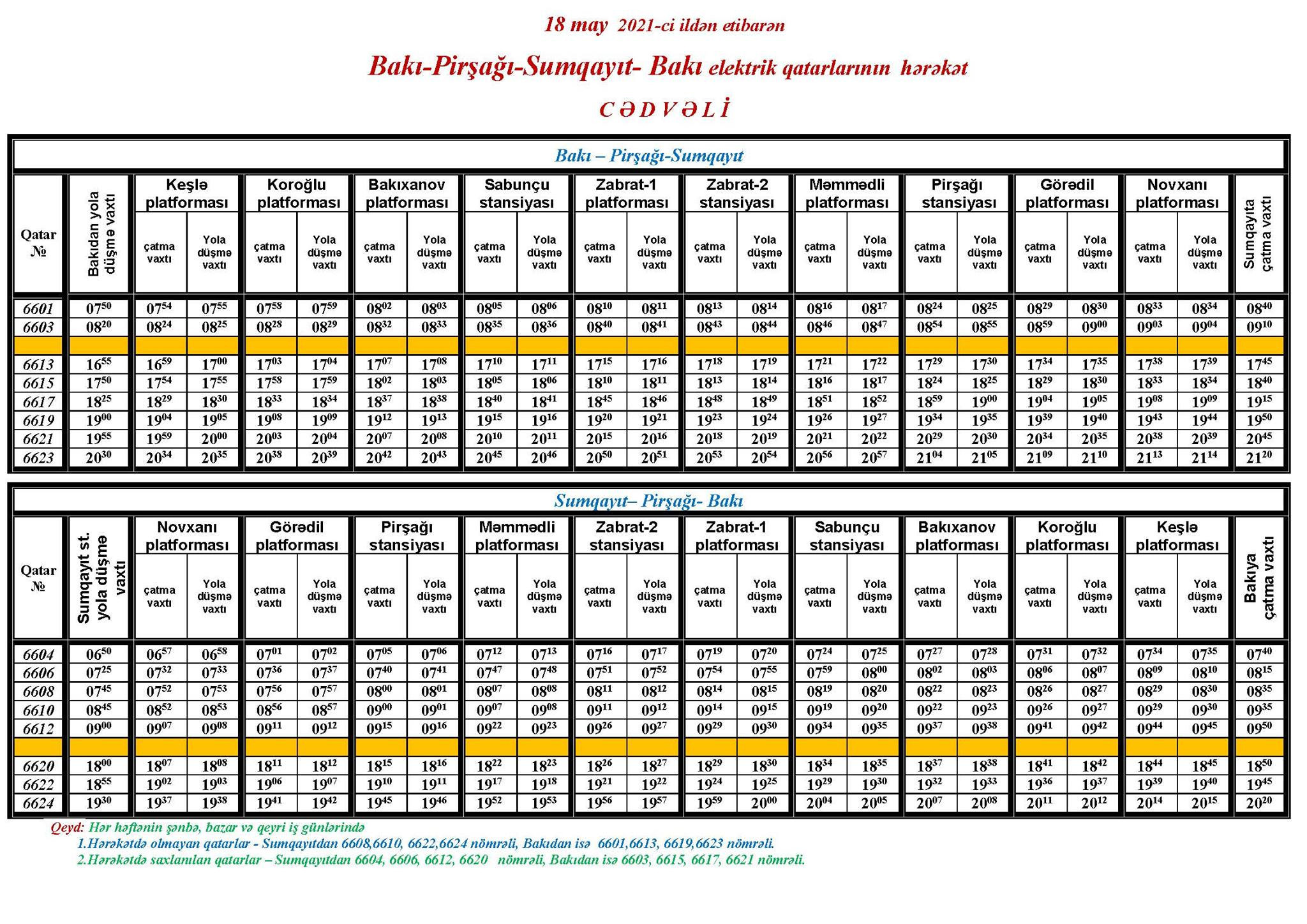 18 may 2021-ci ildən etibarən

Bakı-Pirşağı-Sumqayıt- Bakı elektrik qatarlarının hərəkət

C Ə D V Ə L İ

Bakı – Pirşağı-Sumqayıt

| Qatar № | Bakıdan yola düşmə vaxtı | Keşlə platforması çatma vaxtı | Keşlə platforması Yola düşmə vaxtı | Koroğlu platforması çatma vaxtı | Koroğlu platforması Yola düşmə vaxtı | Bakıxanov platforması çatma vaxtı | Bakıxanov platforması Yola düşmə vaxtı | Sabunçu stansiyası çatma vaxtı | Sabunçu stansiyası Yola düşmə vaxtı | Zabrat-1 platforması çatma vaxtı | Zabrat-1 platforması Yola düşmə vaxtı | Zabrat-2 stansiyası çatma vaxtı | Zabrat-2 stansiyası Yola düşmə vaxtı | Məmmədli platforması çatma vaxtı | Məmmədli platforması Yola düşmə vaxtı | Pirşağı stansiyası çatma vaxtı | Pirşağı stansiyası Yola düşmə vaxtı | Görədil platforması çatma vaxtı | Görədil platforması Yola düşmə vaxtı | Novxanı platforması çatma vaxtı | Novxanı platforması Yola düşmə vaxtı | Sumqayıta çatma vaxtı |
|---|---|---|---|---|---|---|---|---|---|---|---|---|---|---|---|---|---|---|---|---|---|---|
| 6601 | $07^{50}$ | $07^{54}$ | $07^{55}$ | $07^{58}$ | $07^{59}$ | $08^{02}$ | $08^{03}$ | $08^{05}$ | $08^{06}$ | $08^{10}$ | $08^{11}$ | $08^{13}$ | $08^{14}$ | $08^{16}$ | $08^{17}$ | $08^{24}$ | $08^{25}$ | $08^{29}$ | $08^{30}$ | $08^{33}$ | $08^{34}$ | $08^{40}$ |
| 6603 | $08^{20}$ | $08^{24}$ | $08^{25}$ | $08^{28}$ | $08^{29}$ | $08^{32}$ | $08^{33}$ | $08^{35}$ | $08^{36}$ | $08^{40}$ | $08^{41}$ | $08^{43}$ | $08^{44}$ | $08^{46}$ | $08^{47}$ | $08^{54}$ | $08^{55}$ | $08^{59}$ | $09^{00}$ | $09^{03}$ | $09^{04}$ | $09^{10}$ |
| | | | | | | | | | | | | | | | | | | | | | | |
| 6613 | $16^{55}$ | $16^{59}$ | $17^{00}$ | $17^{03}$ | $17^{04}$ | $17^{07}$ | $17^{08}$ | $17^{10}$ | $17^{11}$ | $17^{15}$ | $17^{16}$ | $17^{18}$ | $17^{19}$ | $17^{21}$ | $17^{22}$ | $17^{29}$ | $17^{30}$ | $17^{34}$ | $17^{35}$ | $17^{38}$ | $17^{39}$ | $17^{45}$ |
| 6615 | $17^{50}$ | $17^{54}$ | $17^{55}$ | $17^{58}$ | $17^{59}$ | $18^{02}$ | $18^{03}$ | $18^{05}$ | $18^{06}$ | $18^{10}$ | $18^{11}$ | $18^{13}$ | $18^{14}$ | $18^{16}$ | $18^{17}$ | $18^{24}$ | $18^{25}$ | $18^{29}$ | $18^{30}$ | $18^{33}$ | $18^{34}$ | $18^{40}$ |
| 6617 | $18^{25}$ | $18^{29}$ | $18^{30}$ | $18^{33}$ | $18^{34}$ | $18^{37}$ | $18^{38}$ | $18^{40}$ | $18^{41}$ | $18^{45}$ | $18^{46}$ | $18^{48}$ | $18^{49}$ | $18^{51}$ | $18^{52}$ | $18^{59}$ | $19^{00}$ | $19^{04}$ | $19^{05}$ | $19^{08}$ | $19^{09}$ | $19^{15}$ |
| 6619 | $19^{00}$ | $19^{04}$ | $19^{05}$ | $19^{08}$ | $19^{09}$ | $19^{12}$ | $19^{13}$ | $19^{15}$ | $19^{16}$ | $19^{20}$ | $19^{21}$ | $19^{23}$ | $19^{24}$ | $19^{26}$ | $19^{27}$ | $19^{34}$ | $19^{35}$ | $19^{39}$ | $19^{40}$ | $19^{43}$ | $19^{44}$ | $19^{50}$ |
| 6621 | $19^{55}$ | $19^{59}$ | $20^{00}$ | $20^{03}$ | $20^{04}$ | $20^{07}$ | $20^{08}$ | $20^{10}$ | $20^{11}$ | $20^{15}$ | $20^{16}$ | $20^{18}$ | $20^{19}$ | $20^{21}$ | $20^{22}$ | $20^{29}$ | $20^{30}$ | $20^{34}$ | $20^{35}$ | $20^{38}$ | $20^{39}$ | $20^{45}$ |
| 6623 | $20^{30}$ | $20^{34}$ | $20^{35}$ | $20^{38}$ | $20^{39}$ | $20^{42}$ | $20^{43}$ | $20^{45}$ | $20^{46}$ | $20^{50}$ | $20^{51}$ | $20^{53}$ | $20^{54}$ | $20^{56}$ | $20^{57}$ | $21^{04}$ | $21^{05}$ | $21^{09}$ | $21^{10}$ | $21^{13}$ | $21^{14}$ | $21^{20}$ |

Sumqayıt– Pirşağı- Bakı

| Qatar № | Sumqayıt st. yola düşmə vaxtı | Novxanı platforması çatma vaxtı | Novxanı platforması Yola düşmə vaxtı | Görədil platforması çatma vaxtı | Görədil platforması Yola düşmə vaxtı | Pirşağı stansiyası çatma vaxtı | Pirşağı stansiyası Yola düşmə vaxtı | Məmmədli platforması çatma vaxtı | Məmmədli platforması Yola düşmə vaxtı | Zabrat-2 stansiyası çatma vaxtı | Zabrat-2 stansiyası Yola düşmə vaxtı | Zabrat-1 platforması çatma vaxtı | Zabrat-1 platforması Yola düşmə vaxtı | Sabunçu stansiyası çatma vaxtı | Sabunçu stansiyası Yola düşmə vaxtı | Bakıxanov platforması çatma vaxtı | Bakıxanov platforması Yola düşmə vaxtı | Koroğlu platforması çatma vaxtı | Koroğlu platforması Yola düşmə vaxtı | Keşlə platforması çatma vaxtı | Keşlə platforması Yola düşmə vaxtı | Bakıya çatma vaxtı |
|---|---|---|---|---|---|---|---|---|---|---|---|---|---|---|---|---|---|---|---|---|---|---|
| 6604 | $06^{50}$ | $06^{57}$ | $06^{58}$ | $07^{01}$ | $07^{02}$ | $07^{05}$ | $07^{06}$ | $07^{12}$ | $07^{13}$ | $07^{16}$ | $07^{17}$ | $07^{19}$ | $07^{20}$ | $07^{24}$ | $07^{25}$ | $07^{27}$ | $07^{28}$ | $07^{31}$ | $07^{32}$ | $07^{34}$ | $07^{35}$ | $07^{40}$ |
| 6606 | $07^{25}$ | $07^{32}$ | $07^{33}$ | $07^{36}$ | $07^{37}$ | $07^{40}$ | $07^{41}$ | $07^{47}$ | $07^{48}$ | $07^{51}$ | $07^{52}$ | $07^{54}$ | $07^{55}$ | $07^{59}$ | $08^{00}$ | $08^{02}$ | $08^{03}$ | $08^{06}$ | $08^{07}$ | $08^{09}$ | $08^{10}$ | $08^{15}$ |
| 6608 | $07^{45}$ | $07^{52}$ | $07^{53}$ | $07^{56}$ | $07^{57}$ | $08^{00}$ | $08^{01}$ | $08^{07}$ | $08^{08}$ | $08^{11}$ | $08^{12}$ | $08^{14}$ | $08^{15}$ | $08^{19}$ | $08^{20}$ | $08^{22}$ | $08^{23}$ | $08^{26}$ | $08^{27}$ | $08^{29}$ | $08^{30}$ | $08^{35}$ |
| 6610 | $08^{45}$ | $08^{52}$ | $08^{53}$ | $08^{56}$ | $08^{57}$ | $09^{00}$ | $09^{01}$ | $09^{07}$ | $09^{08}$ | $09^{11}$ | $09^{12}$ | $09^{14}$ | $09^{15}$ | $09^{19}$ | $09^{20}$ | $09^{22}$ | $09^{23}$ | $09^{26}$ | $09^{27}$ | $09^{29}$ | $09^{30}$ | $09^{35}$ |
| 6612 | $09^{00}$ | $09^{07}$ | $09^{08}$ | $09^{11}$ | $09^{12}$ | $09^{15}$ | $09^{16}$ | $09^{22}$ | $09^{23}$ | $09^{26}$ | $09^{27}$ | $09^{29}$ | $09^{30}$ | $09^{34}$ | $09^{35}$ | $09^{37}$ | $09^{38}$ | $09^{41}$ | $09^{42}$ | $09^{44}$ | $09^{45}$ | $09^{50}$ |
| | | | | | | | | | | | | | | | | | | | | | | |
| 6620 | $18^{00}$ | $18^{07}$ | $18^{08}$ | $18^{11}$ | $18^{12}$ | $18^{15}$ | $18^{16}$ | $18^{22}$ | $18^{23}$ | $18^{26}$ | $18^{27}$ | $18^{29}$ | $18^{30}$ | $18^{34}$ | $18^{35}$ | $18^{37}$ | $18^{38}$ | $18^{41}$ | $18^{42}$ | $18^{44}$ | $18^{45}$ | $18^{50}$ |
| 6622 | $18^{55}$ | $19^{02}$ | $19^{03}$ | $19^{06}$ | $19^{07}$ | $19^{10}$ | $19^{11}$ | $19^{17}$ | $19^{18}$ | $19^{21}$ | $19^{22}$ | $19^{24}$ | $19^{25}$ | $19^{29}$ | $19^{30}$ | $19^{32}$ | $19^{33}$ | $19^{36}$ | $19^{37}$ | $19^{39}$ | $19^{40}$ | $19^{45}$ |
| 6624 | $19^{30}$ | $19^{37}$ | $19^{38}$ | $19^{41}$ | $19^{42}$ | $19^{45}$ | $19^{46}$ | $19^{52}$ | $19^{53}$ | $19^{56}$ | $19^{57}$ | $19^{59}$ | $20^{00}$ | $20^{04}$ | $20^{05}$ | $20^{07}$ | $20^{08}$ | $20^{11}$ | $20^{12}$ | $20^{14}$ | $20^{15}$ | $20^{20}$ |

Qeyd: Hər həftənin şənbə, bazar və qeyri iş günlərində
1.Hərəkətdə olmayan qatarlar - Sumqayıtdan 6608,6610, 6622,6624 nömrəli, Bakıdan isə 6601,6613, 6619,6623 nömrəli.
2.Hərəkətdə saxlanılan qatarlar – Sumqayıtdan 6604, 6606, 6612, 6620 nömrəli, Bakıdan isə 6603, 6615, 6617, 6621 nömrəli.